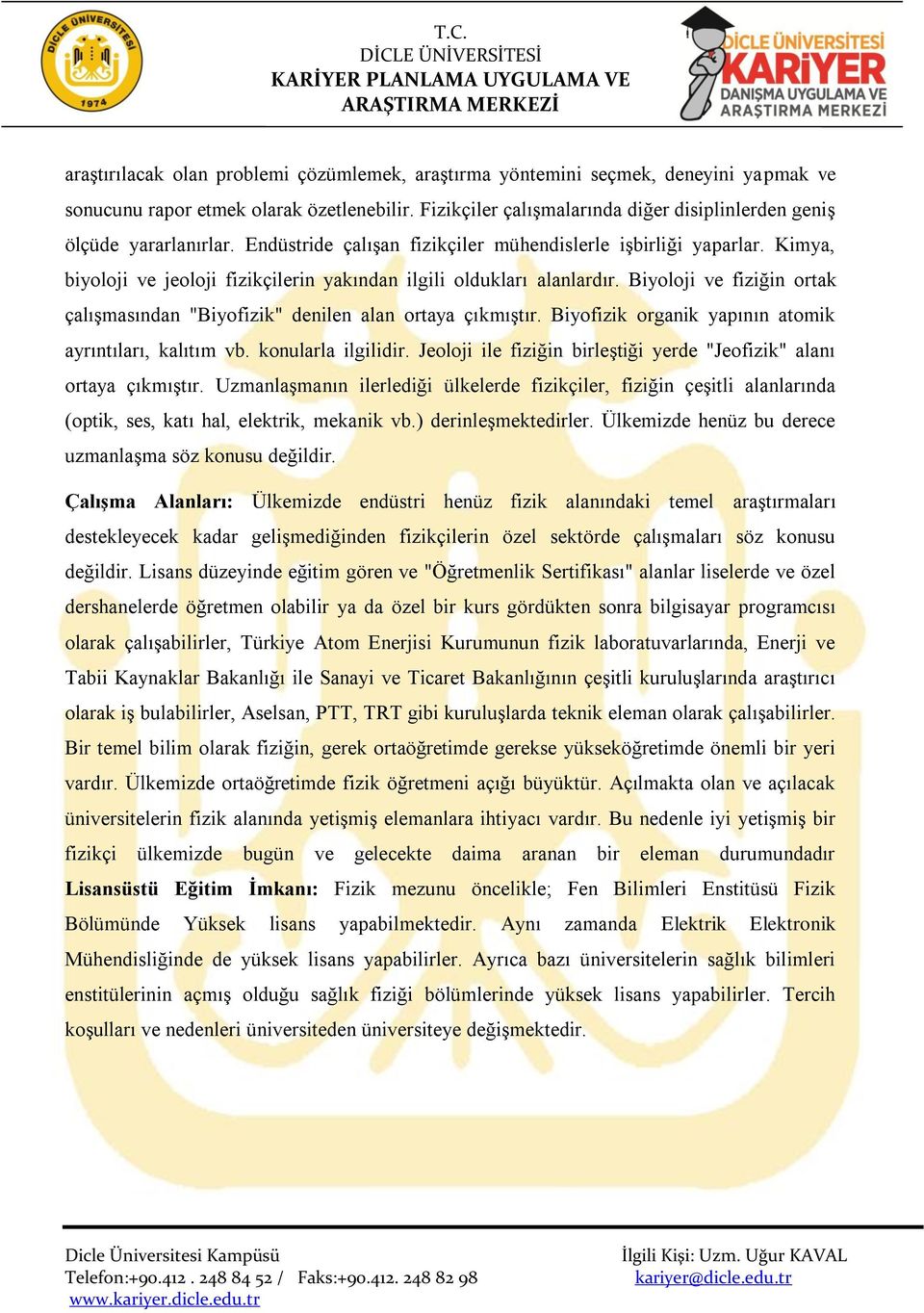 DİCLE ÜNİVERSİTESİ
1974

T.C.
DİCLE ÜNİVERSİTESİ
KARİYER PLANLAMA UYGULAMA VE ARAŞTIRMA MERKEZİ

DİCLE ÜNİVERSİTESİ
KARİYER
DANIŞMA UYGULAMA VE ARAŞTIRMA MERKEZİ

araştırılacak olan problemi çözümlemek, araştırma yöntemini seçmek, deneyini yapmak ve sonucunu rapor etmek olarak özetlenebilir. Fizikçiler çalışmalarında diğer disiplinlerden geniş ölçüde yararlanırlar. Endüstride çalışan fizikçiler mühendislerle işbirliği yaparlar. Kimya, biyoloji ve jeoloji fizikçilerin yakından ilgili oldukları alanlardır. Biyoloji ve fiziğin ortak çalışmasından "Biyofizik" denilen alan ortaya çıkmıştır. Biyofizik organik yapının atomik ayrıntıları, kalıtım vb. konularla ilgilidir. Jeoloji ile fiziğin birleştiği yerde "Jeofizik" alanı ortaya çıkmıştır. Uzmanlaşmanın ilerlediği ülkelerde fizikçiler, fiziğin çeşitli alanlarında (optik, ses, katı hal, elektrik, mekanik vb.) derinleşmektedirler. Ülkemizde henüz bu derece uzmanlaşma söz konusu değildir.

Çalışma Alanları: Ülkemizde endüstri henüz fizik alanındaki temel araştırmaları destekleyecek kadar gelişmediğinden fizikçilerin özel sektörde çalışmaları söz konusu değildir. Lisans düzeyinde eğitim gören ve "Öğretmenlik Sertifikası" alanlar liselerde ve özel dershanelerde öğretmen olabilir ya da özel bir kurs gördükten sonra bilgisayar programcısı olarak çalışabilirler, Türkiye Atom Enerjisi Kurumunun fizik laboratuvarlarında, Enerji ve Tabii Kaynaklar Bakanlığı ile Sanayi ve Ticaret Bakanlığının çeşitli kuruluşlarında araştırıcı olarak iş bulabilirler, Aselsan, PTT, TRT gibi kuruluşlarda teknik eleman olarak çalışabilirler. Bir temel bilim olarak fiziğin, gerek ortaöğretimde gerekse yükseköğretimde önemli bir yeri vardır. Ülkemizde ortaöğretimde fizik öğretmeni açığı büyüktür. Açılmakta olan ve açılacak üniversitelerin fizik alanında yetişmiş elemanlara ihtiyacı vardır. Bu nedenle iyi yetişmiş bir fizikçi ülkemizde bugün ve gelecekte daima aranan bir eleman durumundadır
Lisansüstü Eğitim İmkanı: Fizik mezunu öncelikle; Fen Bilimleri Enstitüsü Fizik Bölümünde Yüksek lisans yapabilmektedir. Aynı zamanda Elektrik Elektronik Mühendisliğinde de yüksek lisans yapabilirler. Ayrıca bazı üniversitelerin sağlık bilimleri enstitülerinin açmış olduğu sağlık fiziği bölümlerinde yüksek lisans yapabilirler. Tercih koşulları ve nedenleri üniversiteden üniversiteye değişmektedir.

Dicle Üniversitesi Kampüsü
Telefon:+90.412 . 248 84 52 / Faks:+90.412. 248 82 98
www.kariyer.dicle.edu.tr

İlgili Kişi: Uzm. Uğur KAVAL
kariyer@dicle.edu.tr